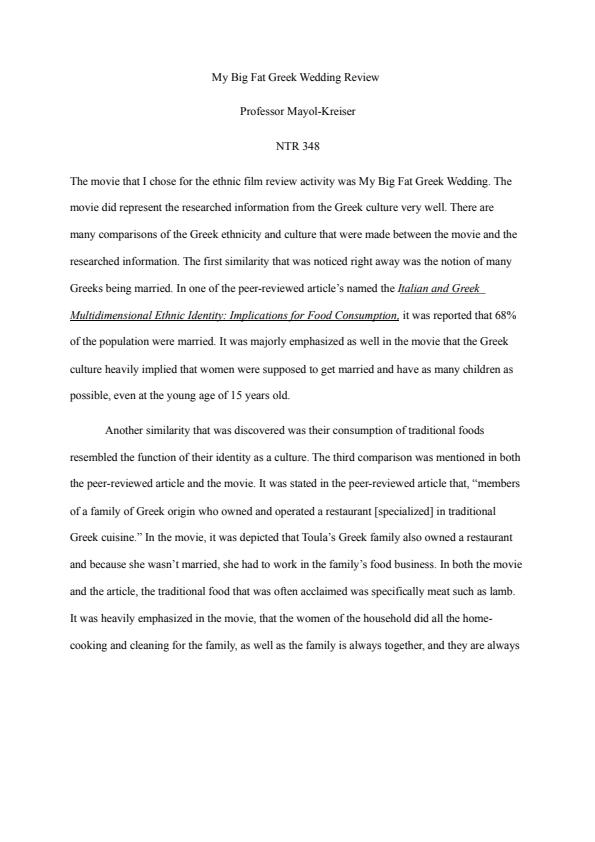 My Big Fat Greek Wedding Review

Professor Mayol-Kreiser

NTR 348

The movie that I chose for the ethnic film review activity was My Big Fat Greek Wedding. The movie did represent the researched information from the Greek culture very well. There are many comparisons of the Greek ethnicity and culture that were made between the movie and the researched information. The first similarity that was noticed right away was the notion of many Greeks being married. In one of the peer-reviewed article's named the Italian and Greek Multidimensional Ethnic Identity: Implications for Food Consumption, it was reported that 68% of the population were married. It was majorly emphasized as well in the movie that the Greek culture heavily implied that women were supposed to get married and have as many children as possible, even at the young age of 15 years old.

Another similarity that was discovered was their consumption of traditional foods resembled the function of their identity as a culture. The third comparison was mentioned in both the peer-reviewed article and the movie. It was stated in the peer-reviewed article that, "members of a family of Greek origin who owned and operated a restaurant [specialized] in traditional Greek cuisine." In the movie, it was depicted that Toula's Greek family also owned a restaurant and because she wasn't married, she had to work in the family's food business. In both the movie and the article, the traditional food that was often acclaimed was specifically meat such as lamb. It was heavily emphasized in the movie, that the women of the household did all the home-cooking and cleaning for the family, as well as the family is always together, and they are always